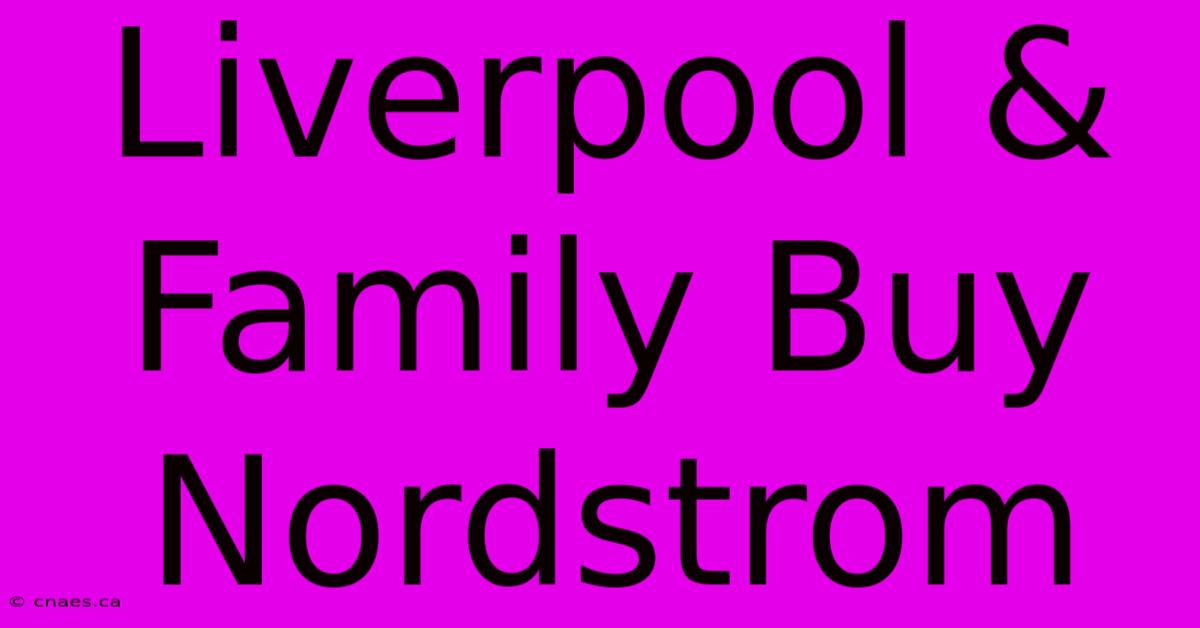 Liverpool & Family Buy Nordstrom

© cnaes.ca